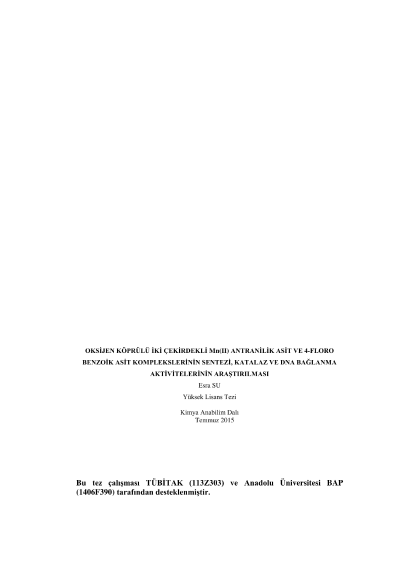 OKSİJEN KÖPRÜLÜ İKİ ÇEKİRDEKLİ Mn(II) ANTRANİLİK ASİT VE 4-FLORO BENZOİK ASİT KOMPLEKSLERİNİN SENTEZİ, KATALAZ VE DNA BAĞLANMA AKTİVİTELERİNİN ARAŞTIRILMASI

Esra SU

Yüksek Lisans Tezi

Kimya Anabilim Dalı
Temmuz 2015

Bu tez çalışması TÜBİTAK (113Z303) ve Anadolu Üniversitesi BAP (1406F390) tarafından desteklenmiştir.